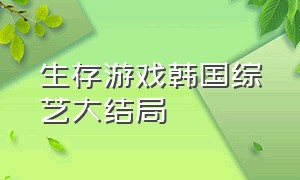 生存游戏韩国综艺大结局